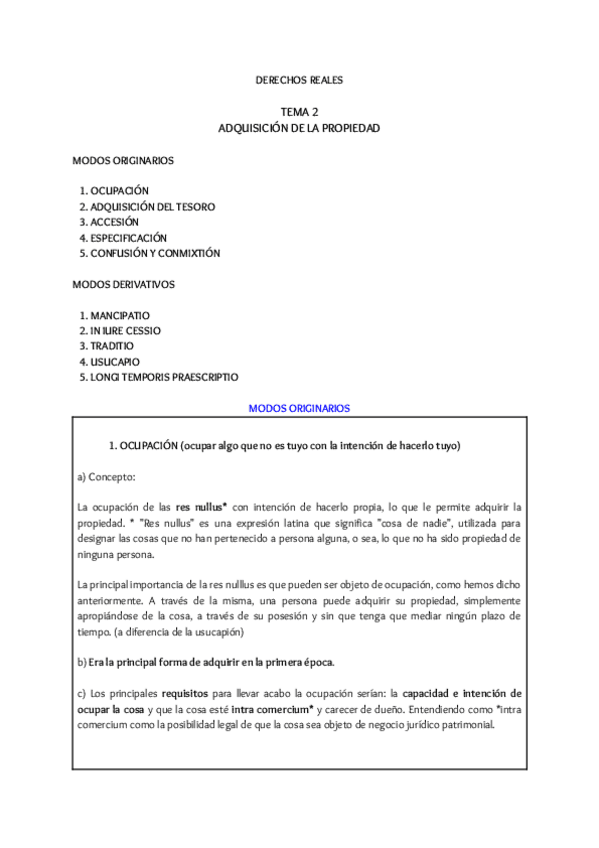 DERECHOS REALES

TEMA 2
ADQUISICIÓN DE LA PROPIEDAD

MODOS ORIGINARIOS

1. OCUPACIÓN
2. ADQUISICIÓN DEL TESORO
3. ACCESIÓN
4. ESPECIFICACIÓN
5. CONFUSIÓN Y CONMIXTIÓN

MODOS DERIVATIVOS

1. MANCIPATIO
2. IN IURE CESSIO
3. TRADITIO
4. USUCAPIO
5. LONGI TEMPORIS PRAESCRIPTIO

MODOS ORIGINARIOS

1. OCUPACIÓN (ocupar algo que no es tuyo con la intención de hacerlo tuyo)

a) Concepto:

La ocupación de las res nullus* con intención de hacerlo propia, lo que le permite adquirir la propiedad. * "Res nullus" es una expresión latina que significa "cosa de nadie", utilizada para designar las cosas que no han pertenecido a persona alguna, o sea, lo que no ha sido propiedad de ninguna persona.

La principal importancia de la res nullius es que pueden ser objeto de ocupación, como hemos dicho anteriormente. A través de la misma, una persona puede adquirir su propiedad, simplemente apropiándose de la cosa, a través de su posesión y sin que tenga que mediar ningún plazo de tiempo. (a diferencia de la usucapión)

b) Era la principal forma de adquirir en la primera época.

c) Los principales requisitos para llevar acabo la ocupación serían: la capacidad e intención de ocupar la cosa y que la cosa esté intra comercium* y carecer de dueño. Entendiendo como *intra comercium como la posibilidad legal de que la cosa sea objeto de negocio jurídico patrimonial.